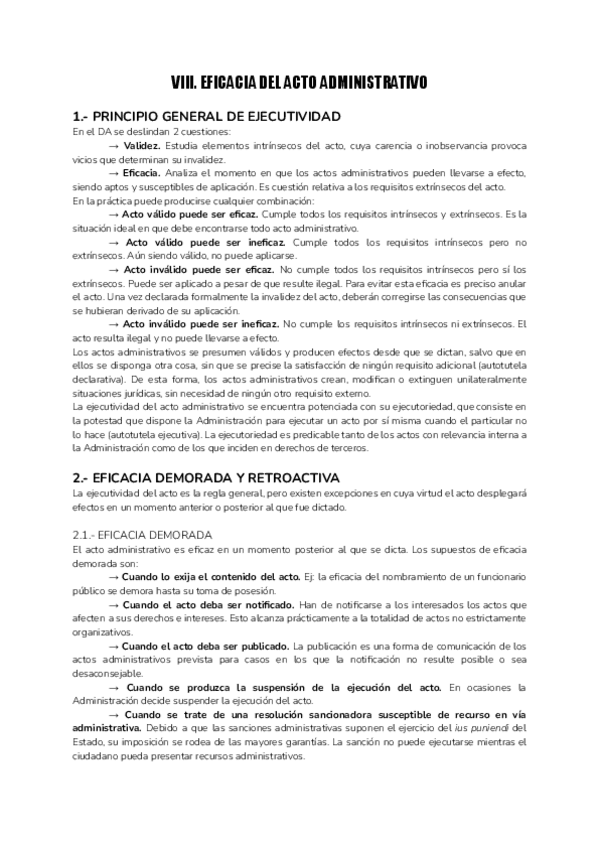 VIII. EFICACIA DEL ACTO ADMINISTRATIVO

1.- PRINCIPIO GENERAL DE EJECUTIVIDAD

En el DA se deslindan 2 cuestiones:

→ Validez. Estudia elementos intrínsecos del acto, cuya carencia o inobservancia provoca vicios que determinan su invalidez.

→ Eficacia. Analiza el momento en que los actos administrativos pueden llevarse a efecto, siendo aptos y susceptibles de aplicación. Es cuestión relativa a los requisitos extrínsecos del acto.

En la práctica puede producirse cualquier combinación:

→ Acto válido puede ser eficaz. Cumple todos los requisitos intrínsecos y extrínsecos. Es la situación ideal en que debe encontrarse todo acto administrativo.

→ Acto válido puede ser ineficaz. Cumple todos los requisitos intrínsecos pero no extrínsecos. Aún siendo válido, no puede aplicarse.

→ Acto inválido puede ser eficaz. No cumple todos los requisitos intrínsecos pero sí los extrínsecos. Puede ser aplicado a pesar de que resulte ilegal. Para evitar esta eficacia es preciso anular el acto. Una vez declarada formalmente la invalidez del acto, deberán corregirse las consecuencias que se hubieran derivado de su aplicación.

→ Acto inválido puede ser ineficaz. No cumple los requisitos intrínsecos ni extrínsecos. El acto resulta ilegal y no puede llevarse a efecto.

Los actos administrativos se presumen válidos y producen efectos desde que se dictan, salvo que en ellos se disponga otra cosa, sin que se precise la satisfacción de ningún requisito adicional (autotutela declarativa). De esta forma, los actos administrativos crean, modifican o extinguen unilateralmente situaciones jurídicas, sin necesidad de ningún otro requisito externo.

La ejecutividad del acto administrativo se encuentra potenciada con su ejecutoriedad, que consiste en la potestad que dispone la Administración para ejecutar un acto por sí misma cuando el particular no lo hace (autotutela ejecutiva). La ejecutoriedad es predicable tanto de los actos con relevancia interna a la Administración como de los que inciden en derechos de terceros.

2.- EFICACIA DEMORADA Y RETROACTIVA

La ejecutividad del acto es la regla general, pero existen excepciones en cuya virtud el acto desplegará efectos en un momento anterior o posterior al que fue dictado.

2.1.- EFICACIA DEMORADA

El acto administrativo es eficaz en un momento posterior al que se dicta. Los supuestos de eficacia demorada son:

→ Cuando lo exija el contenido del acto. Ej: la eficacia del nombramiento de un funcionario público se demora hasta su toma de posesión.

→ Cuando el acto deba ser notificado. Han de notificarse a los interesados los actos que afecten a sus derechos e intereses. Esto alcanza prácticamente a la totalidad de actos no estrictamente organizativos.

→ Cuando el acto deba ser publicado. La publicación es una forma de comunicación de los actos administrativos prevista para casos en los que la notificación no resulte posible o sea desaconsejable.

→ Cuando se produzca la suspensión de la ejecución del acto. En ocasiones la Administración decide suspender la ejecución del acto.

→ Cuando se trate de una resolución sancionadora susceptible de recurso en vía administrativa. Debido a que las sanciones administrativas suponen el ejercicio del ius puniendi del Estado, su imposición se rodea de las mayores garantías. La sanción no puede ejecutarse mientras el ciudadano pueda presentar recursos administrativos.